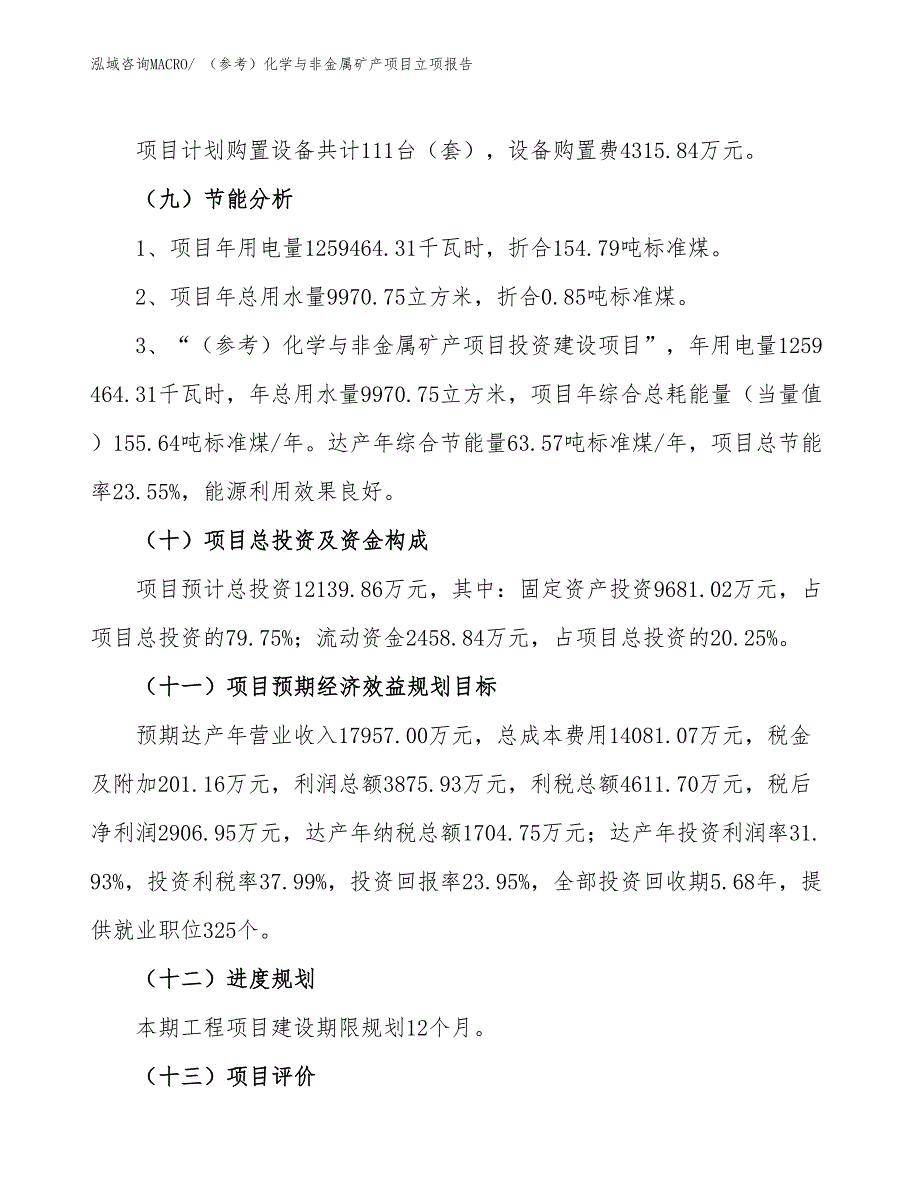 泓域咨询MACRO/ （参考）化学与非金属矿产项目立项报告

项目计划购置设备共计111台（套），设备购置费4315.84万元。

（九）节能分析

1、项目年用电量1259464.31千瓦时，折合154.79吨标准煤。

2、项目年总用水量9970.75立方米，折合0.85吨标准煤。

3、“（参考）化学与非金属矿产项目投资建设项目”，年用电量1259464.31千瓦时，年总用水量9970.75立方米，项目年综合总耗能量（当量值）155.64吨标准煤/年。达产年综合节能量63.57吨标准煤/年，项目总节能率23.55%，能源利用效果良好。

（十）项目总投资及资金构成

项目预计总投资12139.86万元，其中：固定资产投资9681.02万元，占项目总投资的79.75%；流动资金2458.84万元，占项目总投资的20.25%。

（十一）项目预期经济效益规划目标

预期达产年营业收入17957.00万元，总成本费用14081.07万元，税金及附加201.16万元，利润总额3875.93万元，利税总额4611.70万元，税后净利润2906.95万元，达产年纳税总额1704.75万元；达产年投资利润率31.93%，投资利税率37.99%，投资回报率23.95%，全部投资回收期5.68年，提供就业职位325个。

（十二）进度规划

本期工程项目建设期限规划12个月。

（十三）项目评价